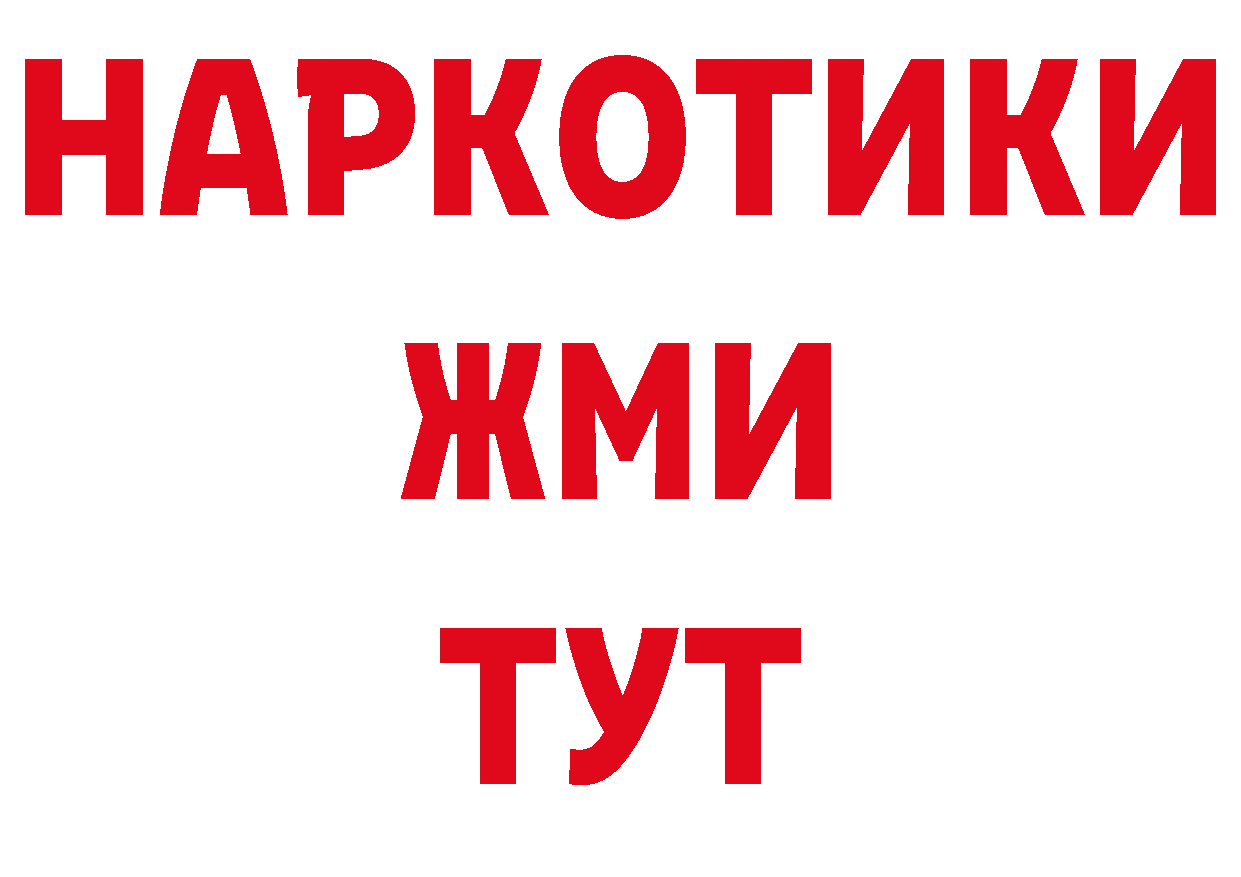 НАРКОТИКИ
ЖМИ
ТУТ